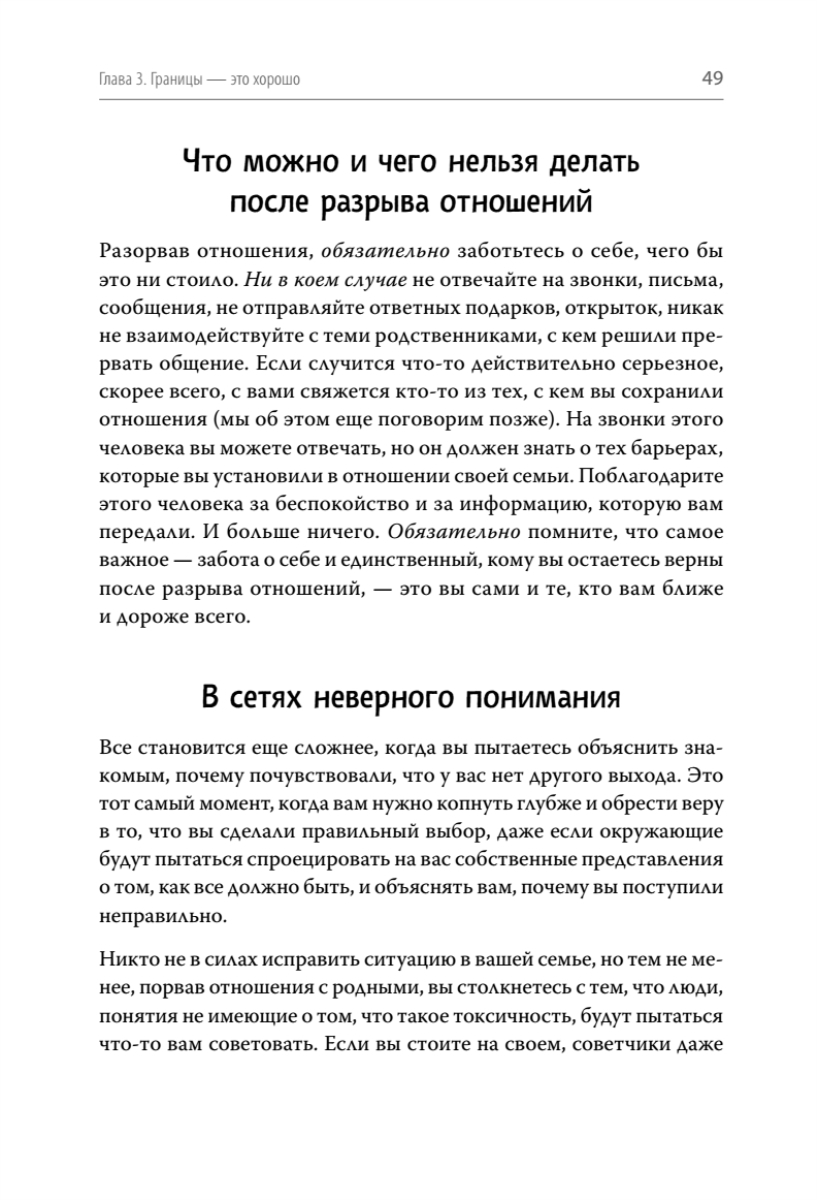 Глава 3. Границы — это хорошо 49

Что можно и чего нельзя делать после разрыва отношений

Разорвав отношения, обязательно заботьтесь о себе, чего бы это ни стоило. Ни в коем случае не отвечайте на звонки, письма, сообщения, не отправляйте ответных подарков, открыток, никак не взаимодействуйте с теми родственниками, с кем решили прервать общение. Если случится что-то действительно серьезное, скорее всего, с вами свяжется кто-то из тех, с кем вы сохранили отношения (мы об этом еще поговорим позже). На звонки этого человека вы можете отвечать, но он должен знать о тех барьерах, которые вы установили в отношении своей семьи. Поблагодарите этого человека за беспокойство и за информацию, которую вам передали. И больше ничего. Обязательно помните, что самое важное — забота о себе и единственный, кому вы остаетесь верны после разрыва отношений, — это вы сами и те, кто вам ближе и дороже всего.

В сетях неверного понимания

Все становится еще сложнее, когда вы пытаетесь объяснить знакомым, почему почувствовали, что у вас нет другого выхода. Это тот самый момент, когда вам нужно копнуть глубже и обрести веру в то, что вы сделали правильный выбор, даже если окружающие будут пытаться спроецировать на вас собственные представления о том, как все должно быть, и объяснять вам, почему вы поступили неправильно.

Никто не в силах исправить ситуацию в вашей семье, но тем не менее, порвав отношения с родными, вы столкнетесь с тем, что люди, понятия не имеющие о том, что такое токсичность, будут пытаться что-то вам советовать. Если вы стоите на своем, советчики даже